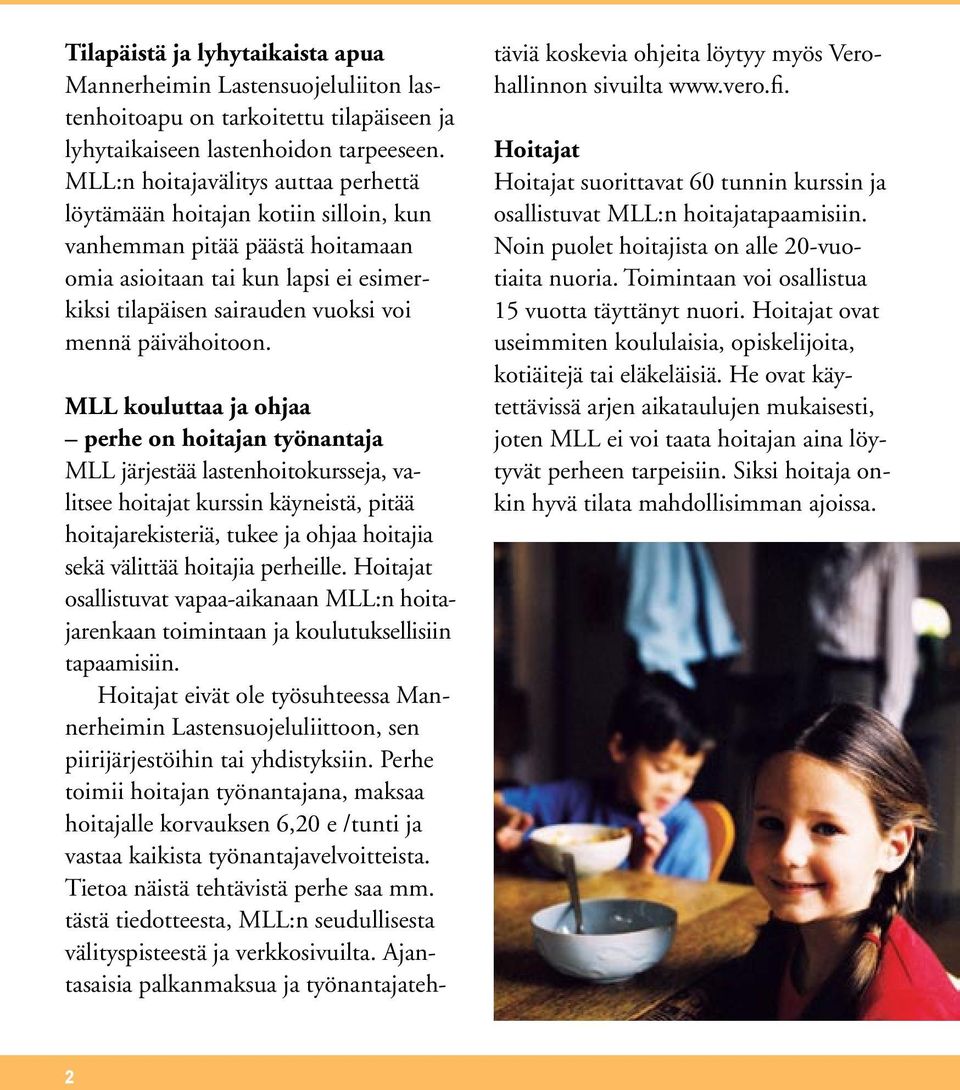 **Tilapäistä ja lyhytaikaista apua**
Mannerheimin Lastensuojeluliiton lastenhoitoapu on tarkoitettu tilapäiseen ja lyhytaikaiseen lastenhoidon tarpeeseen. MLL:n hoitajavälitys auttaa perhettä löytämään hoitajan kotiin silloin, kun vanhemman pitää päästä hoitamaan omia asioitaan tai kun lapsi ei esimerkiksi tilapäisen sairauden vuoksi voi mennä päivähoitoon.

**MLL kouluttaa ja ohjaa – perhe on hoitajan työnantaja**
MLL järjestää lastenhoitokursseja, valitsee hoitajat kurssin käyneistä, pitää hoitajarekisteriä, tukee ja ohjaa hoitajia sekä välittää hoitajia perheille. Hoitajat osallistuvat vapaa-aikanaan MLL:n hoitajarenkaan toimintaan ja koulutuksellisiin tapaamisiin.

Hoitajat eivät ole työsuhteessa Mannerheimin Lastensuojeluliittoon, sen piirijärjestöihin tai yhdistyksiin. Perhe toimii hoitajan työnantajana, maksaa hoitajalle korvauksen 6,20 e /tunti ja vastaa kaikista työnantajavelvoitteista. Tietoa näistä tehtävistä perhe saa mm. tästä tiedotteesta, MLL:n seudullisesta välityspisteestä ja verkkosivuilta. Ajantasaisia palkanmaksua ja työnantajatehtäviä koskevia ohjeita löytyy myös Verohallinnon sivuilta www.vero.fi.

**Hoitajat**
Hoitajat suorittavat 60 tunnin kurssin ja osallistuvat MLL:n hoitajatapaamisiin. Noin puolet hoitajista on alle 20-vuotiaita nuoria. Toimintaan voi osallistua 15 vuotta täyttänyt nuori. Hoitajat ovat useimmiten koululaisia, opiskelijoita, kotiäitejä tai eläkeläisiä. He ovat käytettävissä arjen aikataulujen mukaisesti, joten MLL ei voi taata hoitajan aina löytyvät perheen tarpeisiin. Siksi hoitaja onkin hyvä tilata mahdollisimman ajoissa.

2